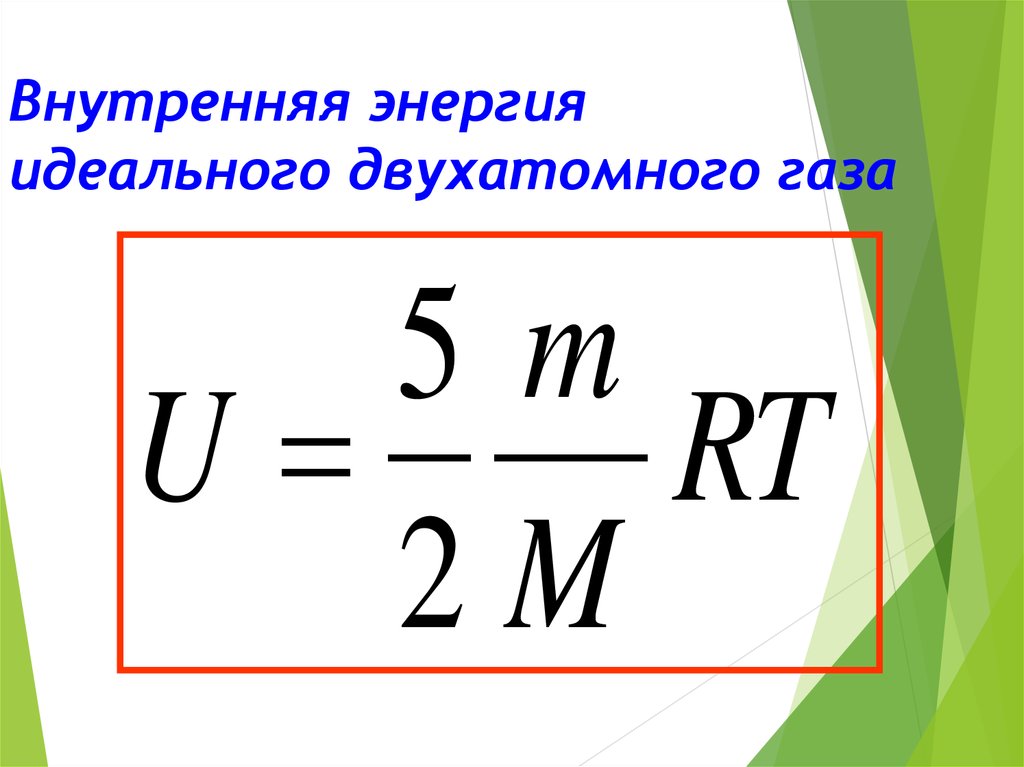 Внутренняя энергия идеального двухатомного газа

$U = \frac{5}{2}\frac{m}{M}RT$